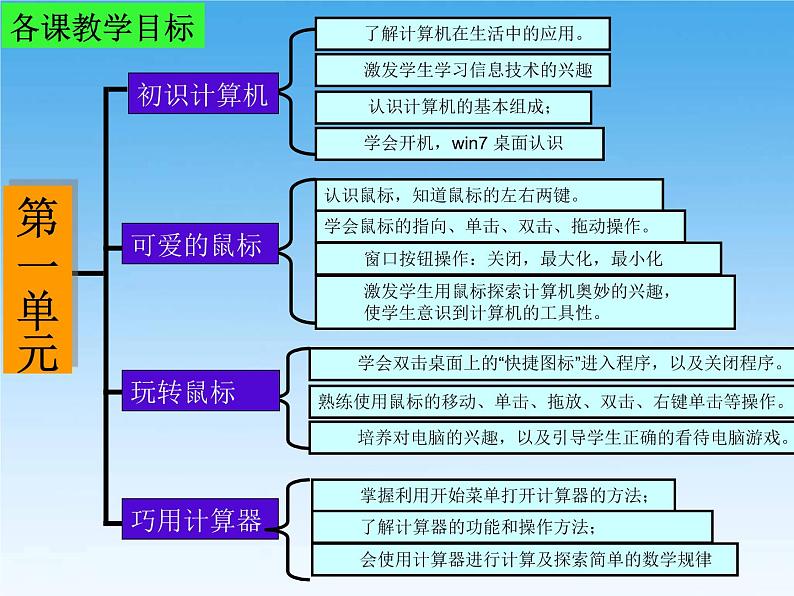 各课教学目标

第一单元

初识计算机

了解计算机在生活中的应用。

激发学生学习信息技术的兴趣

认识计算机的基本组成；

学会开机，win7 桌面认识

可爱的鼠标

认识鼠标，知道鼠标的左右两键。

学会鼠标的指向、单击、双击、拖动操作。

窗口按钮操作：关闭，最大化，最小化

激发学生用鼠标探索计算机奥妙的兴趣，使学生意识到计算机的工具性。

玩转鼠标

学会双击桌面上的“快捷图标”进入程序，以及关闭程序。

熟练使用鼠标的移动、单击、拖放、双击、右键单击等操作。

培养对电脑的兴趣，以及引导学生正确的看待电脑游戏。

巧用计算器

掌握利用开始菜单打开计算器的方法；

了解计算器的功能和操作方法；

会使用计算器进行计算及探索简单的数学规律